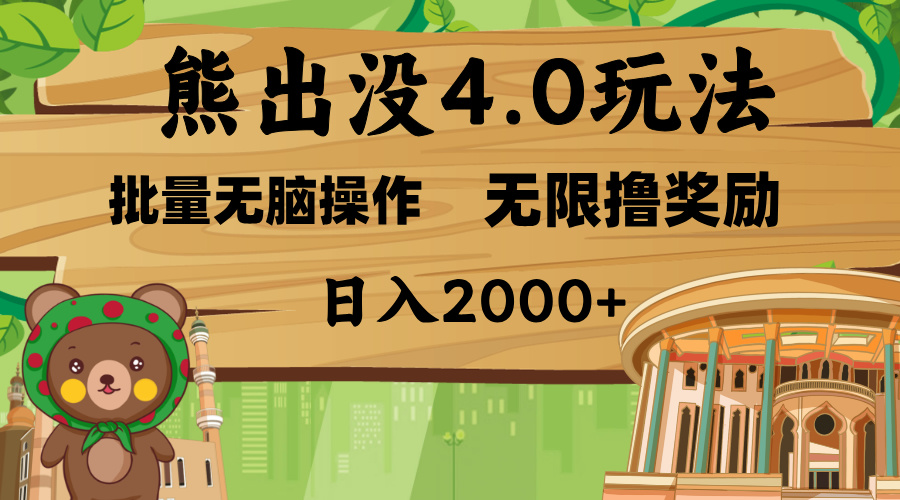 熊出没4.0玩法

批量无脑操作　无限撸奖励

日入2000+